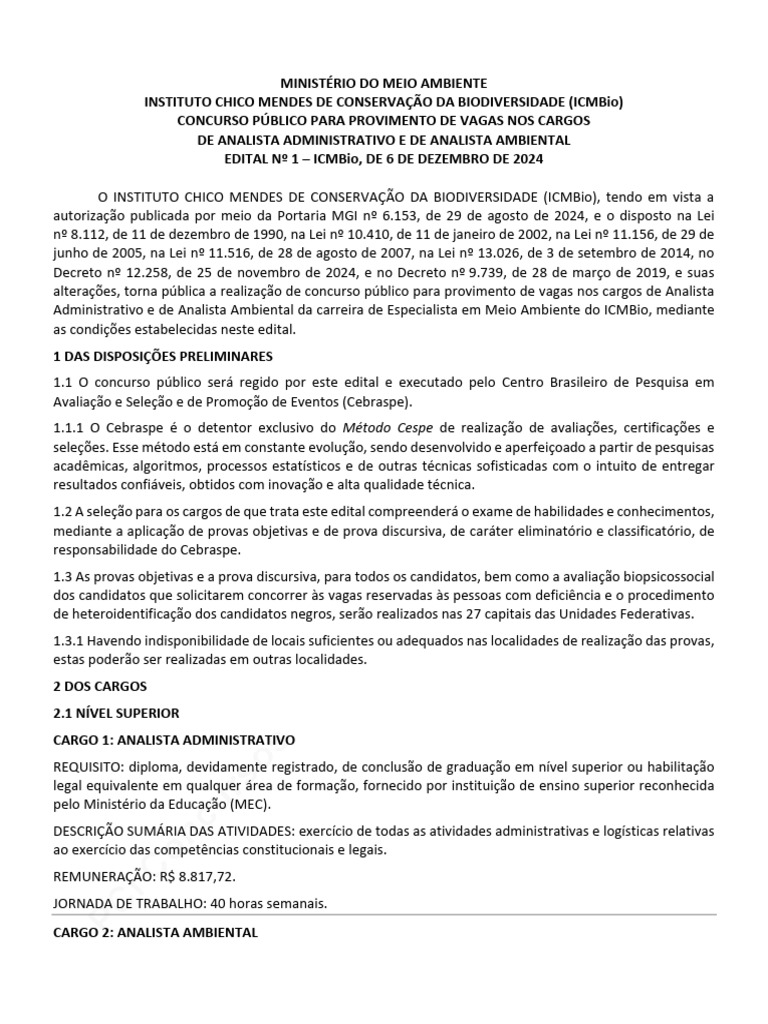 MINISTÉRIO DO MEIO AMBIENTE
INSTITUTO CHICO MENDES DE CONSERVAÇÃO DA BIODIVERSIDADE (ICMBio)
CONCURSO PÚBLICO PARA PROVIMENTO DE VAGAS NOS CARGOS
DE ANALISTA ADMINISTRATIVO E DE ANALISTA AMBIENTAL
EDITAL Nº 1 – ICMBio, DE 6 DE DEZEMBRO DE 2024

O INSTITUTO CHICO MENDES DE CONSERVAÇÃO DA BIODIVERSIDADE (ICMBio), tendo em vista a autorização publicada por meio da Portaria MGI nº 6.153, de 29 de agosto de 2024, e o disposto na Lei nº 8.112, de 11 de dezembro de 1990, na Lei nº 10.410, de 11 de janeiro de 2002, na Lei nº 11.156, de 29 de junho de 2005, na Lei nº 11.516, de 28 de agosto de 2007, na Lei nº 13.026, de 3 de setembro de 2014, no Decreto nº 12.258, de 25 de novembro de 2024, e no Decreto nº 9.739, de 28 de março de 2019, e suas alterações, torna pública a realização de concurso público para provimento de vagas nos cargos de Analista Administrativo e de Analista Ambiental da carreira de Especialista em Meio Ambiente do ICMBio, mediante as condições estabelecidas neste edital.

1 DAS DISPOSIÇÕES PRELIMINARES

1.1 O concurso público será regido por este edital e executado pelo Centro Brasileiro de Pesquisa em Avaliação e Seleção e de Promoção de Eventos (Cebraspe).

1.1.1 O Cebraspe é o detentor exclusivo do Método Cespe de realização de avaliações, certificações e seleções. Esse método está em constante evolução, sendo desenvolvido e aperfeiçoado a partir de pesquisas acadêmicas, algoritmos, processos estatísticos e de outras técnicas sofisticadas com o intuito de entregar resultados confiáveis, obtidos com inovação e alta qualidade técnica.

1.2 A seleção para os cargos de que trata este edital compreenderá o exame de habilidades e conhecimentos, mediante a aplicação de provas objetivas e de prova discursiva, de caráter eliminatório e classificatório, de responsabilidade do Cebraspe.

1.3 As provas objetivas e a prova discursiva, para todos os candidatos, bem como a avaliação biopsicossocial dos candidatos que solicitarem concorrer às vagas reservadas às pessoas com deficiência e o procedimento de heteroidentificação dos candidatos negros, serão realizados nas 27 capitais das Unidades Federativas.

1.3.1 Havendo indisponibilidade de locais suficientes ou adequados nas localidades de realização das provas, estas poderão ser realizadas em outras localidades.

2 DOS CARGOS

2.1 NÍVEL SUPERIOR

CARGO 1: ANALISTA ADMINISTRATIVO

REQUISITO: diploma, devidamente registrado, de conclusão de graduação em nível superior ou habilitação legal equivalente em qualquer área de formação, fornecido por instituição de ensino superior reconhecida pelo Ministério da Educação (MEC).

DESCRIÇÃO SUMÁRIA DAS ATIVIDADES: exercício de todas as atividades administrativas e logísticas relativas ao exercício das competências constitucionais e legais.

REMUNERAÇÃO: R$ 8.817,72.

JORNADA DE TRABALHO: 40 horas semanais.

CARGO 2: ANALISTA AMBIENTAL